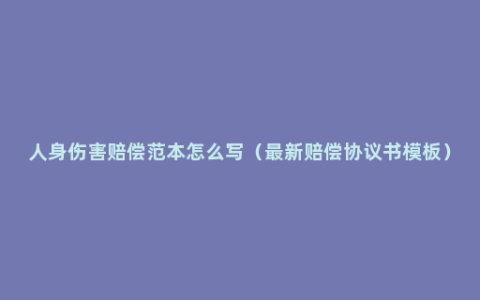 人身伤害赔偿范本怎么写（最新赔偿协议书模板）